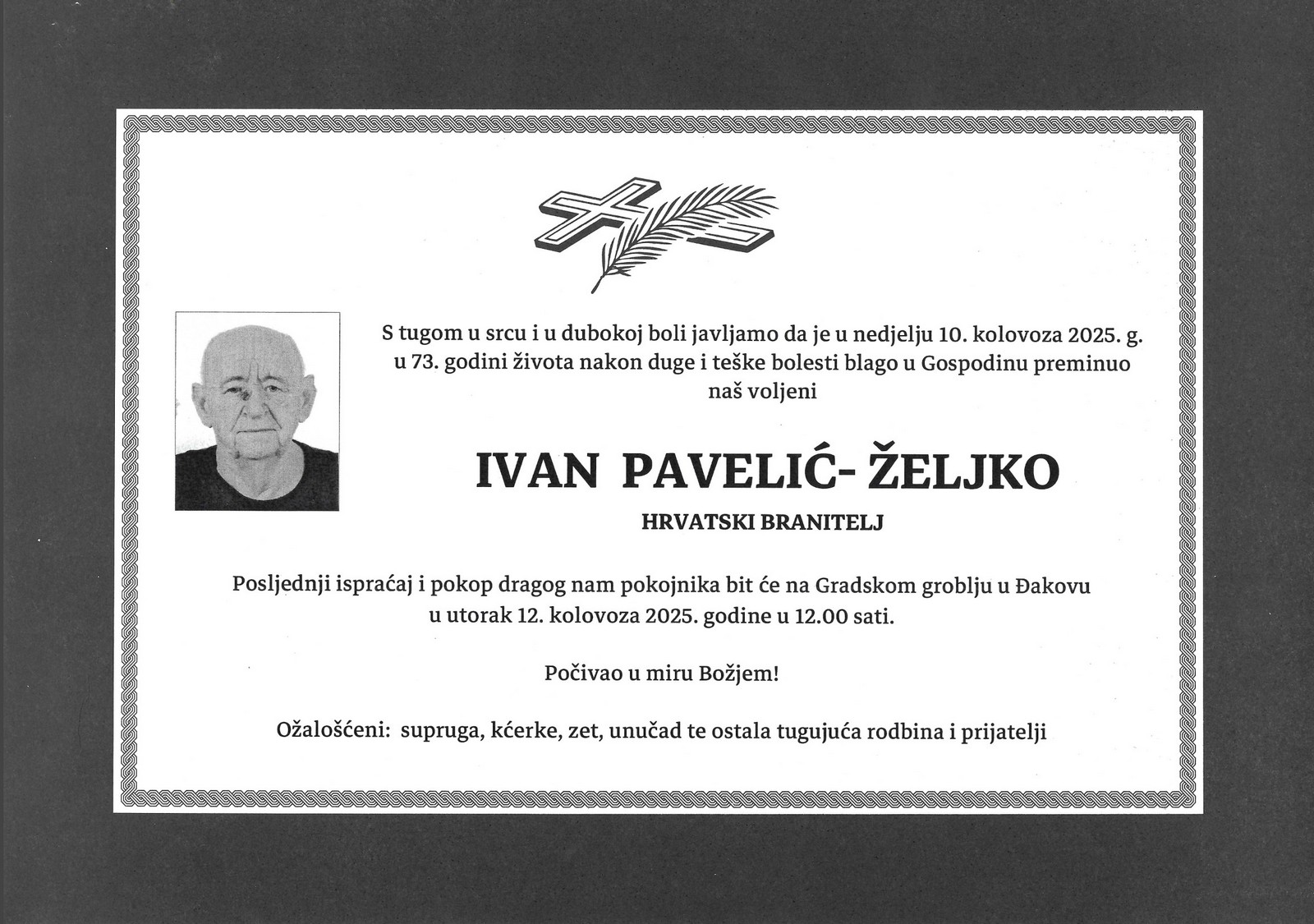 S tugom u srcu i u dubokoj boli javljamo da je u nedjelju 10. kolovoza 2025. g. u 73. godini života nakon duge i teške bolesti blago u Gospodinu preminuo naš voljeni

IVAN PAVELIĆ- ŽELJKO

HRVATSKI BRANITELJ

Posljednji ispraćaj i pokop dragog nam pokojnika bit će na Gradskom groblju u Đakovu u utorak 12. kolovoza 2025. godine u 12.00 sati.

Počivao u miru Božjem!

Ožalošćeni: supruga, kćerke, zet, unučad te ostala tugujuća rodbina i prijatelji